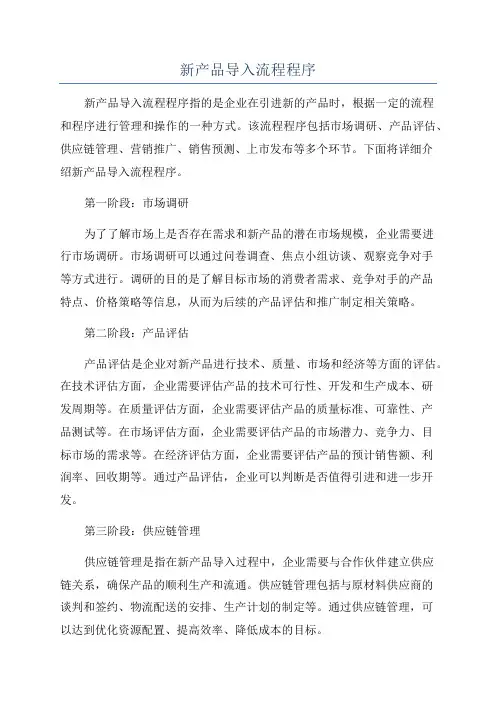 新产品导入流程程序

新产品导入流程程序指的是企业在引进新的产品时，根据一定的流程和程序进行管理和操作的一种方式。该流程程序包括市场调研、产品评估、供应链管理、营销推广、销售预测、上市发布等多个环节。下面将详细介绍新产品导入流程程序。

第一阶段：市场调研

为了了解市场上是否存在需求和新产品的潜在市场规模，企业需要进行市场调研。市场调研可以通过问卷调查、焦点小组访谈、观察竞争对手等方式进行。调研的目的是了解目标市场的消费者需求、竞争对手的产品特点、价格策略等信息，从而为后续的产品评估和推广制定相关策略。

第二阶段：产品评估

产品评估是企业对新产品进行技术、质量、市场和经济等方面的评估。在技术评估方面，企业需要评估产品的技术可行性、开发和生产成本、研发周期等。在质量评估方面，企业需要评估产品的质量标准、可靠性、产品测试等。在市场评估方面，企业需要评估产品的市场潜力、竞争力、目标市场的需求等。在经济评估方面，企业需要评估产品的预计销售额、利润率、回收期等。通过产品评估，企业可以判断是否值得引进和进一步开发。

第三阶段：供应链管理

供应链管理是指在新产品导入过程中，企业需要与合作伙伴建立供应链关系，确保产品的顺利生产和流通。供应链管理包括与原材料供应商的谈判和签约、物流配送的安排、生产计划的制定等。通过供应链管理，可以达到优化资源配置、提高效率、降低成本的目标。